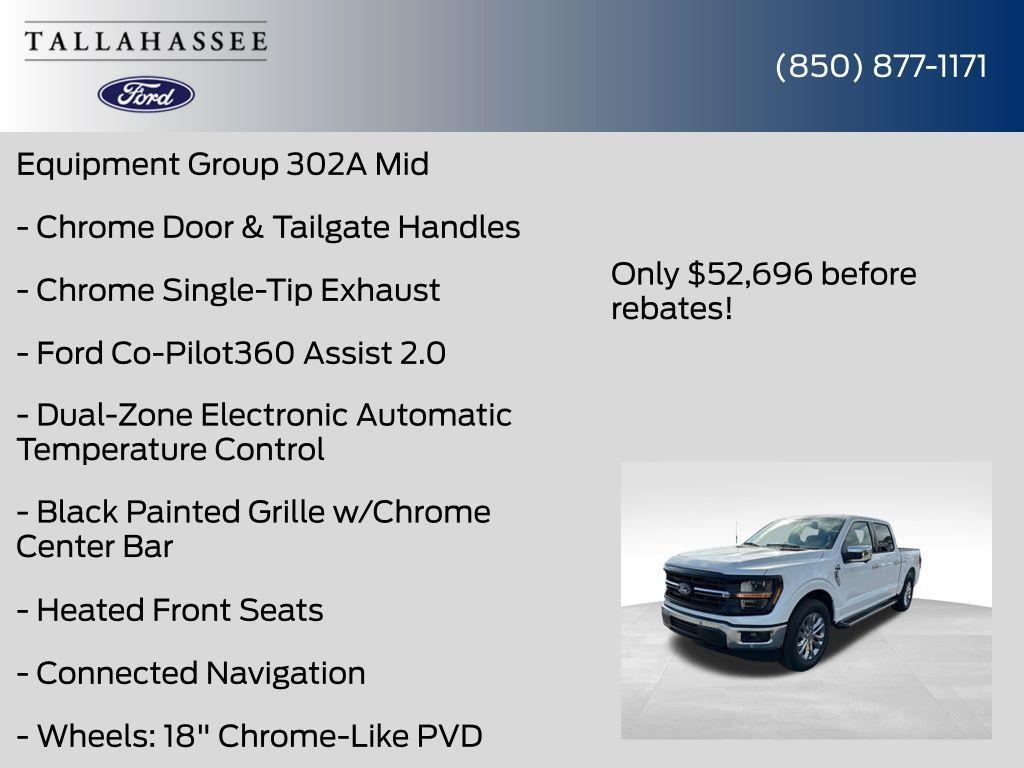 TALLAHASSEE

Ford

(850) 877-1171

Equipment Group 302A Mid

- Chrome Door & Tailgate Handles

- Chrome Single-Tip Exhaust

- Ford Co-Pilot360 Assist 2.0

- Dual-Zone Electronic Automatic Temperature Control

- Black Painted Grille w/Chrome Center Bar

- Heated Front Seats

- Connected Navigation

- Wheels: 18" Chrome-Like PVD

Only $52,696 before rebates!